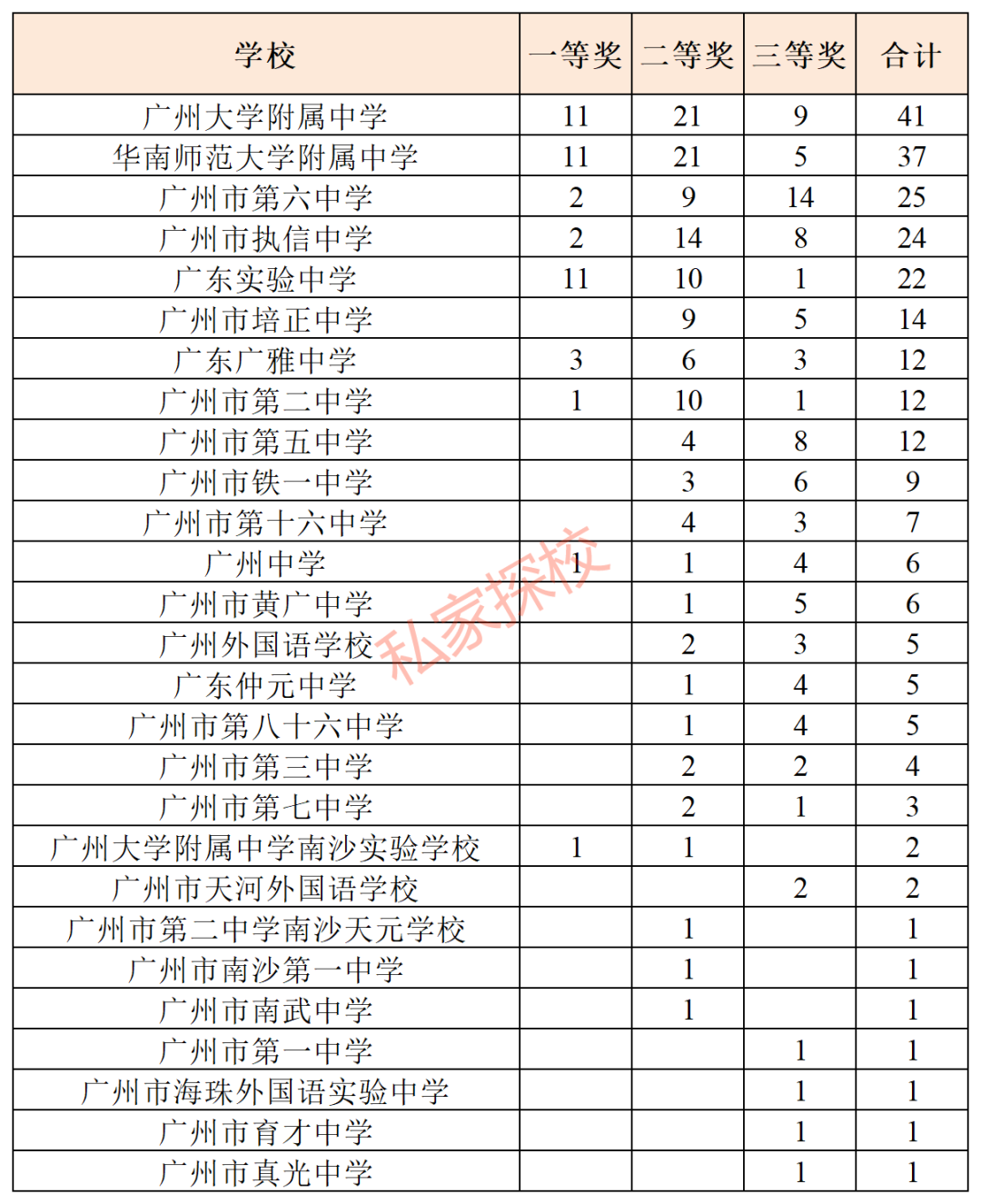 | 学校 | 一等奖 | 二等奖 | 三等奖 | 合计 |
|---|---|---|---|---|
| 广州大学附属中学 | 11 | 21 | 9 | 41 |
| 华南师范大学附属中学 | 11 | 21 | 5 | 37 |
| 广州市第六中学 | 2 | 9 | 14 | 25 |
| 广州市执信中学 | 2 | 14 | 8 | 24 |
| 广东实验中学 | 11 | 10 | 1 | 22 |
| 广州市培正中学 |  | 9 | 5 | 14 |
| 广东广雅中学 | 3 | 6 | 3 | 12 |
| 广州市第二中学 | 1 | 10 | 1 | 12 |
| 广州市第五中学 |  | 4 | 8 | 12 |
| 广州市铁一中学 |  | 3 | 6 | 9 |
| 广州市第十六中学 |  | 4 | 3 | 7 |
| 广州中学 | 1 | 1 | 4 | 6 |
| 广州市黄广中学 |  | 1 | 5 | 6 |
| 广州外国语学校 |  | 2 | 3 | 5 |
| 广东仲元中学 |  | 1 | 4 | 5 |
| 广州市第八十六中学 |  | 1 | 4 | 5 |
| 广州市第三中学 |  | 2 | 2 | 4 |
| 广州市第七中学 |  | 2 | 1 | 3 |
| 广州大学附属中学南沙实验学校 | 1 | 1 |  | 2 |
| 广州市天河外国语学校 |  |  | 2 | 2 |
| 广州市第二中学南沙天元学校 |  | 1 |  | 1 |
| 广州市南沙第一中学 |  | 1 |  | 1 |
| 广州市南武中学 |  | 1 |  | 1 |
| 广州市第一中学 |  |  | 1 | 1 |
| 广州市海珠外国语实验中学 |  |  | 1 | 1 |
| 广州市育才中学 |  |  | 1 | 1 |
| 广州市真光中学 |  |  | 1 | 1 |

私家探校